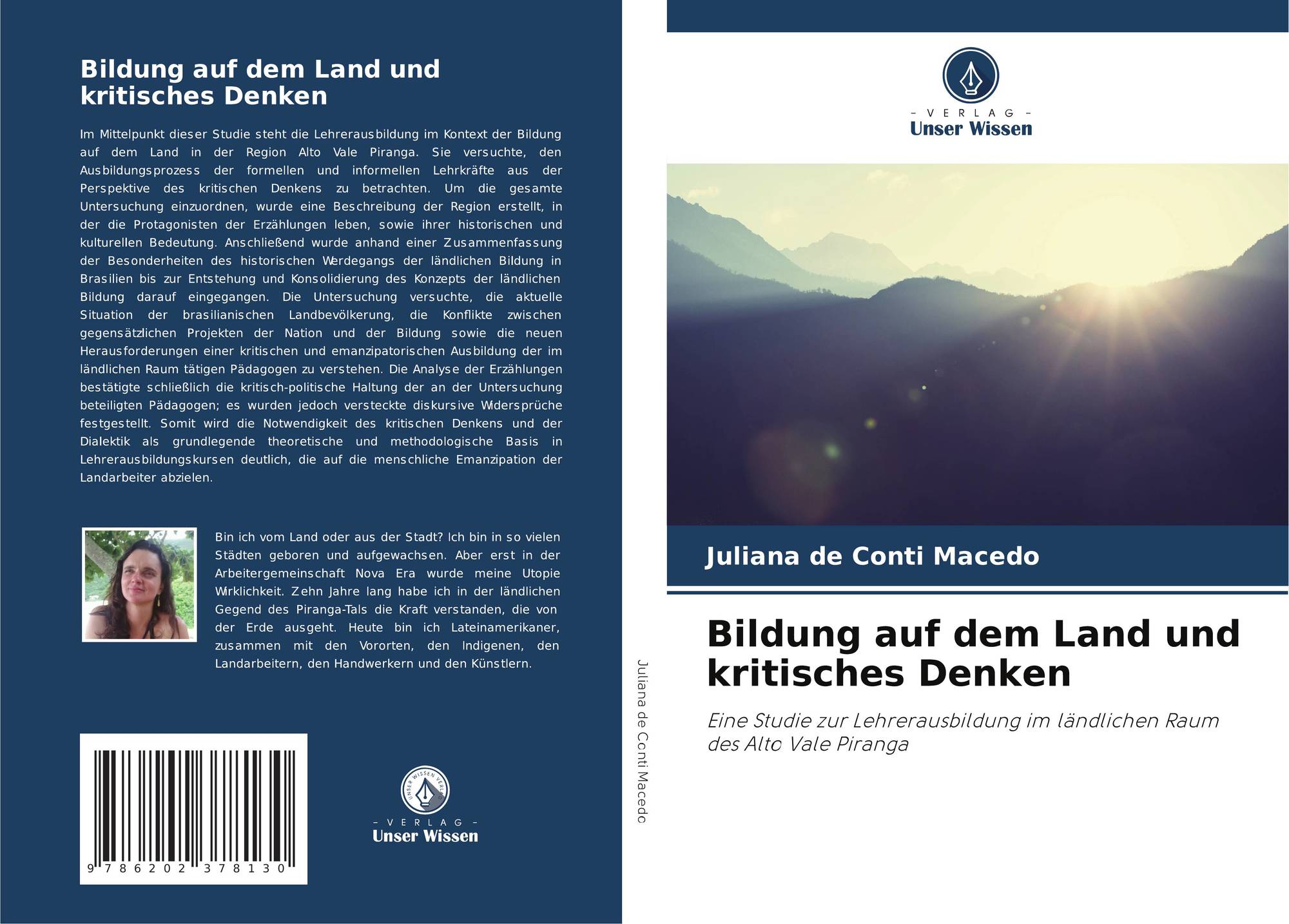 Bildung auf dem Land und kritisches Denken

Im Mittelpunkt dieser Studie steht die Lehrerausbildung im Kontext der Bildung auf dem Land in der Region Alto Vale Piranga. Sie versuchte, den Ausbildungsprozess der formellen und informellen Lehrkräfte aus der Perspektive des kritischen Denkens zu betrachten. Um die gesamte Untersuchung einzuordnen, wurde eine Beschreibung der Region erstellt, in der die Protagonisten der Erzählungen leben, sowie ihrer historischen und kulturellen Bedeutung. Anschließend wurde anhand einer Zusammenfassung der Besonderheiten des historischen Werdegangs der ländlichen Bildung in Brasilien bis zur Entstehung und Konsolidierung des Konzepts der ländlichen Bildung darauf eingegangen. Die Untersuchung versuchte, die aktuelle Situation der brasilianischen Landbevölkerung, die Konflikte zwischen gegensätzlichen Projekten der Nation und der Bildung sowie die neuen Herausforderungen einer kritischen und emanzipatorischen Ausbildung der im ländlichen Raum tätigen Pädagogen zu verstehen. Die Analyse der Erzählungen bestätigte schließlich die kritisch-politische Haltung der an der Untersuchung beteiligten Pädagogen; es wurden jedoch versteckte diskursive Widersprüche festgestellt. Somit wird die Notwendigkeit des kritischen Denkens und der Dialektik als grundlegende theoretische und methodologische Basis in Lehrerausbildungskursen deutlich, die auf die menschliche Emanzipation der Landarbeiter abzielen.

Bin ich vom Land oder aus der Stadt? Ich bin in so vielen Städten geboren und aufgewachsen. Aber erst in der Arbeitergemeinschaft Nova Era wurde meine Utopie Wirklichkeit. Zehn Jahre lang habe ich in der ländlichen Gegend des Piranga-Tals die Kraft verstanden, die von der Erde ausgeht. Heute bin ich Lateinamerikaner, zusammen mit den Vororten, den Indigenen, den Landarbeitern, den Handwerkern und den Künstlern.

9 786202 378130

- VERLAG -
Unser Wissen

Juliana de Conti Macedo

- VERLAG -
Unser Wissen

Juliana de Conti Macedo

Bildung auf dem Land und kritisches Denken

Eine Studie zur Lehrerausbildung im ländlichen Raum des Alto Vale Piranga